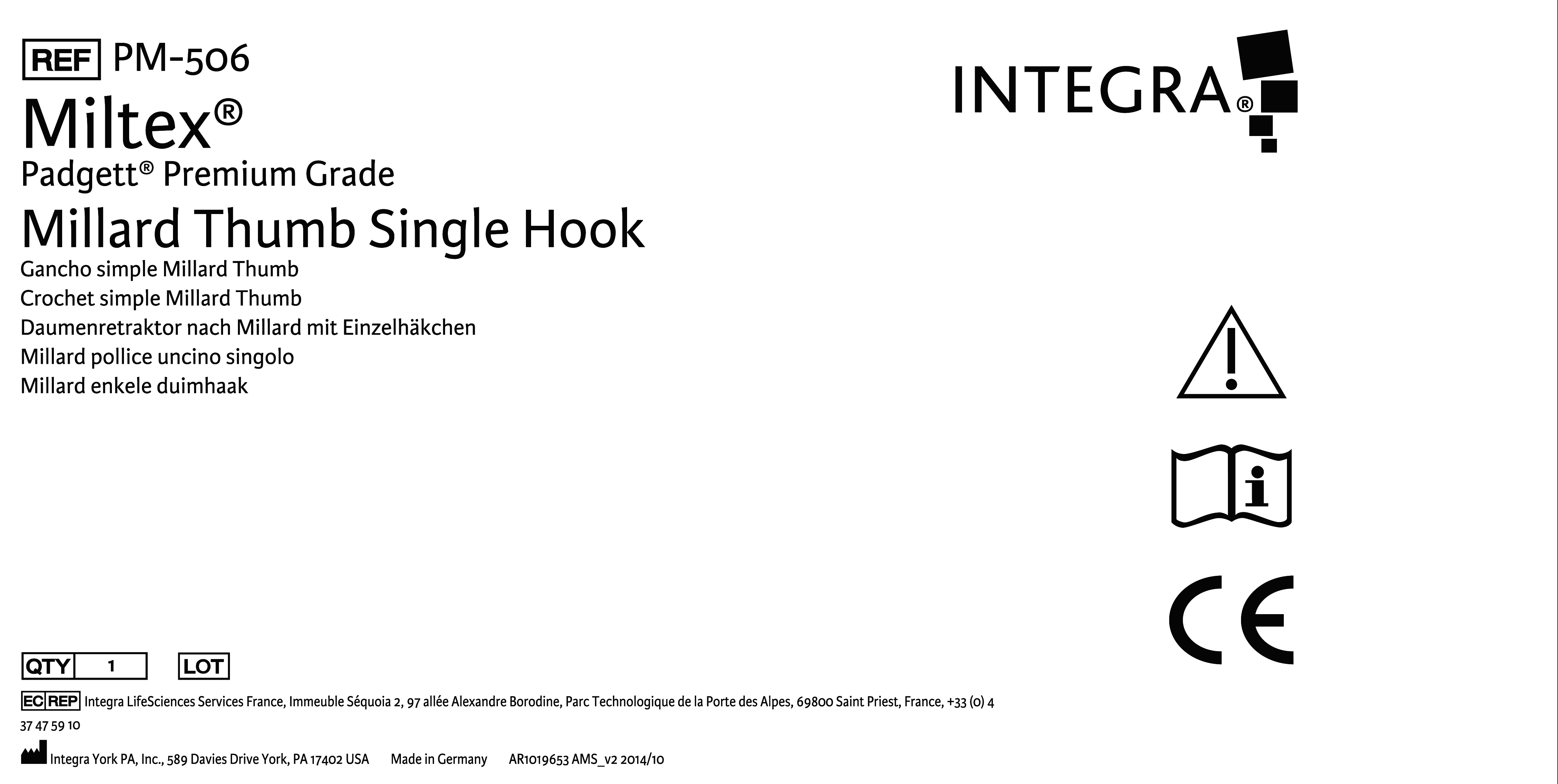 REF PM-506

Miltex®

Padgett® Premium Grade

Millard Thumb Single Hook

Gancho simple Millard Thumb
Crochet simple Millard Thumb
Daumenretraktor nach Millard mit Einzelhäkchen
Millard pollice uncino singolo
Millard enkele duimhaak

INTEGRA®

CE

QTY 1 LOT

EC REP Integra LifeSciences Services France, Immeuble Séquoia 2, 97 allée Alexandre Borodine, Parc Technologique de la Porte des Alpes, 69800 Saint Priest, France, +33 (0) 4 37 47 59 10

Integra York PA, Inc., 589 Davies Drive York, PA 17402 USA Made in Germany AR1019653 AMS_v2 2014/10